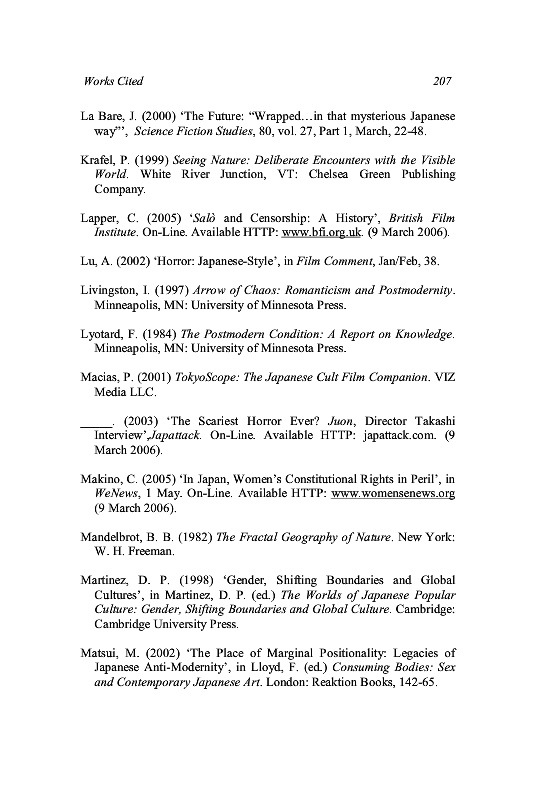 Works Cited 207

La Bare, J. (2000) 'The Future: "Wrapped…in that mysterious Japanese way"', Science Fiction Studies, 80, vol. 27, Part 1, March, 22-48.

Krafel, P. (1999) Seeing Nature: Deliberate Encounters with the Visible World. White River Junction, VT: Chelsea Green Publishing Company.

Lapper, C. (2005) 'Salò and Censorship: A History', British Film Institute. On-Line. Available HTTP: www.bfi.org.uk. (9 March 2006).

Lu, A. (2002) 'Horror: Japanese-Style', in Film Comment, Jan/Feb, 38.

Livingston, I. (1997) Arrow of Chaos: Romanticism and Postmodernity. Minneapolis, MN: University of Minnesota Press.

Lyotard, F. (1984) The Postmodern Condition: A Report on Knowledge. Minneapolis, MN: University of Minnesota Press.

Macias, P. (2001) TokyoScope: The Japanese Cult Film Companion. VIZ Media LLC.

_____. (2003) 'The Scariest Horror Ever? Juon, Director Takashi Interview',Japattack. On-Line. Available HTTP: japattack.com. (9 March 2006).

Makino, C. (2005) 'In Japan, Women's Constitutional Rights in Peril', in WeNews, 1 May. On-Line. Available HTTP: www.womensenews.org (9 March 2006).

Mandelbrot, B. B. (1982) The Fractal Geography of Nature. New York: W. H. Freeman.

Martinez, D. P. (1998) 'Gender, Shifting Boundaries and Global Cultures', in Martinez, D. P. (ed.) The Worlds of Japanese Popular Culture: Gender, Shifting Boundaries and Global Culture. Cambridge: Cambridge University Press.

Matsui, M. (2002) 'The Place of Marginal Positionality: Legacies of Japanese Anti-Modernity', in Lloyd, F. (ed.) Consuming Bodies: Sex and Contemporary Japanese Art. London: Reaktion Books, 142-65.